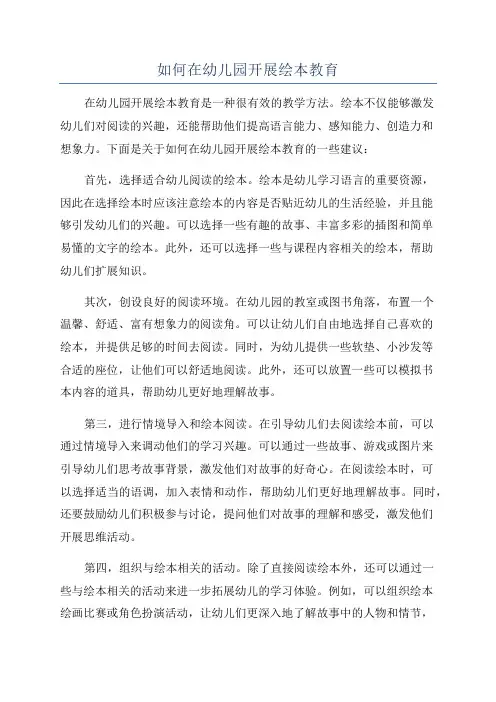 如何在幼儿园开展绘本教育

在幼儿园开展绘本教育是一种很有效的教学方法。绘本不仅能够激发幼儿们对阅读的兴趣，还能帮助他们提高语言能力、感知能力、创造力和想象力。下面是关于如何在幼儿园开展绘本教育的一些建议：

首先，选择适合幼儿阅读的绘本。绘本是幼儿学习语言的重要资源，因此在选择绘本时应该注意绘本的内容是否贴近幼儿的生活经验，并且能够引发幼儿们的兴趣。可以选择一些有趣的故事、丰富多彩的插图和简单易懂的文字的绘本。此外，还可以选择一些与课程内容相关的绘本，帮助幼儿们扩展知识。

其次，创设良好的阅读环境。在幼儿园的教室或图书角落，布置一个温馨、舒适、富有想象力的阅读角。可以让幼儿们自由地选择自己喜欢的绘本，并提供足够的时间去阅读。同时，为幼儿提供一些软垫、小沙发等合适的座位，让他们可以舒适地阅读。此外，还可以放置一些可以模拟书本内容的道具，帮助幼儿更好地理解故事。

第三，进行情境导入和绘本阅读。在引导幼儿们去阅读绘本前，可以通过情境导入来调动他们的学习兴趣。可以通过一些故事、游戏或图片来引导幼儿们思考故事背景，激发他们对故事的好奇心。在阅读绘本时，可以选择适当的语调，加入表情和动作，帮助幼儿们更好地理解故事。同时，还要鼓励幼儿们积极参与讨论，提问他们对故事的理解和感受，激发他们开展思维活动。

第四，组织与绘本相关的活动。除了直接阅读绘本外，还可以通过一些与绘本相关的活动来进一步拓展幼儿的学习体验。例如，可以组织绘本绘画比赛或角色扮演活动，让幼儿们更深入地了解故事中的人物和情节，